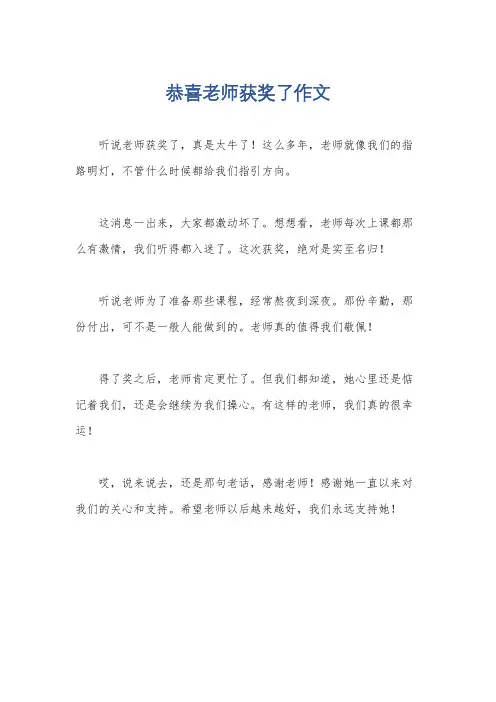 恭喜老师获奖了作文

听说老师获奖了，真是太牛了！这么多年，老师就像我们的指路明灯，不管什么时候都给我们指引方向。

这消息一出来，大家都激动坏了。想想看，老师每次上课都那么有激情，我们听得都入迷了。这次获奖，绝对是实至名归！

听说老师为了准备那些课程，经常熬夜到深夜。那份辛勤，那份付出，可不是一般人能做到的。老师真的值得我们敬佩！

得了奖之后，老师肯定更忙了。但我们都知道，她心里还是惦记着我们，还是会继续为我们操心。有这样的老师，我们真的很幸运！

哎，说来说去，还是那句老话，感谢老师！感谢她一直以来对我们的关心和支持。希望老师以后越来越好，我们永远支持她！